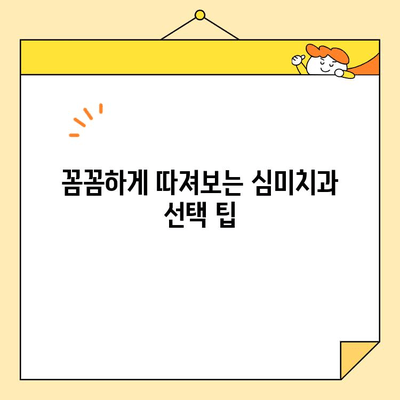 꼼꼼하게 따져보는 심미치과 선택 팁